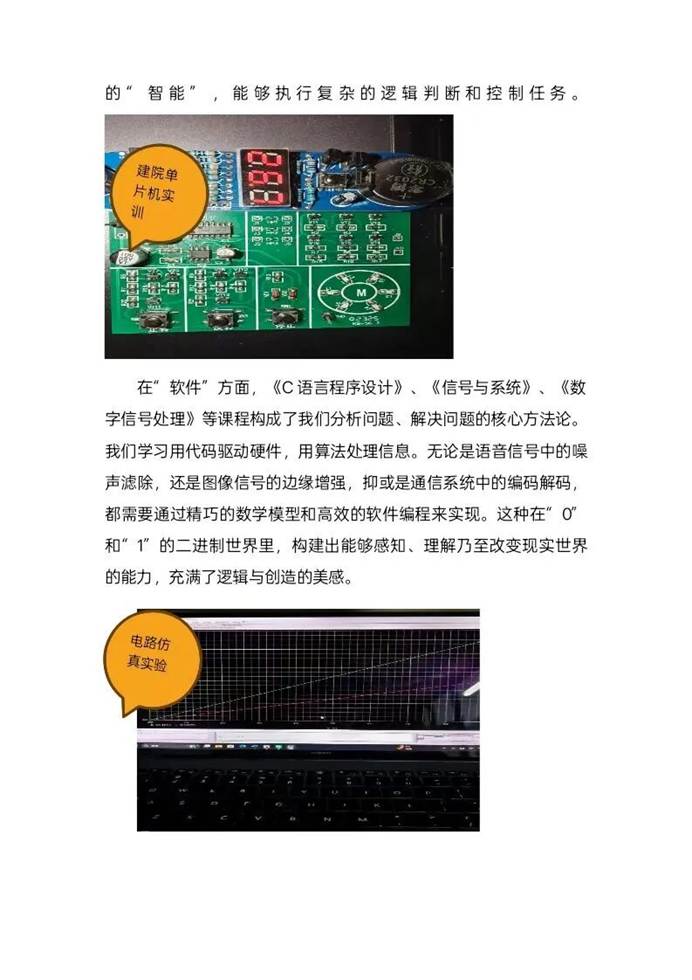 的“智能”，能够执行复杂的逻辑判断和控制任务。

建院单片机实训

在“软件”方面，《C语言程序设计》、《信号与系统》、《数字信号处理》等课程构成了我们分析问题、解决问题的核心方法论。我们学习用代码驱动硬件，用算法处理信息。无论是语音信号中的噪声滤除，还是图像信号的边缘增强，抑或是通信系统中的编码解码，都需要通过精巧的数学模型和高效的软件编程来实现。这种在“0”和“1”的二进制世界里，构建出能够感知、理解乃至改变现实世界的能力，充满了逻辑与创造的美感。

电路仿真实验